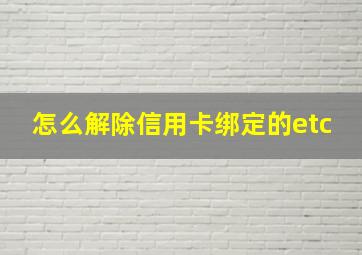 怎么解除信用卡绑定的etc